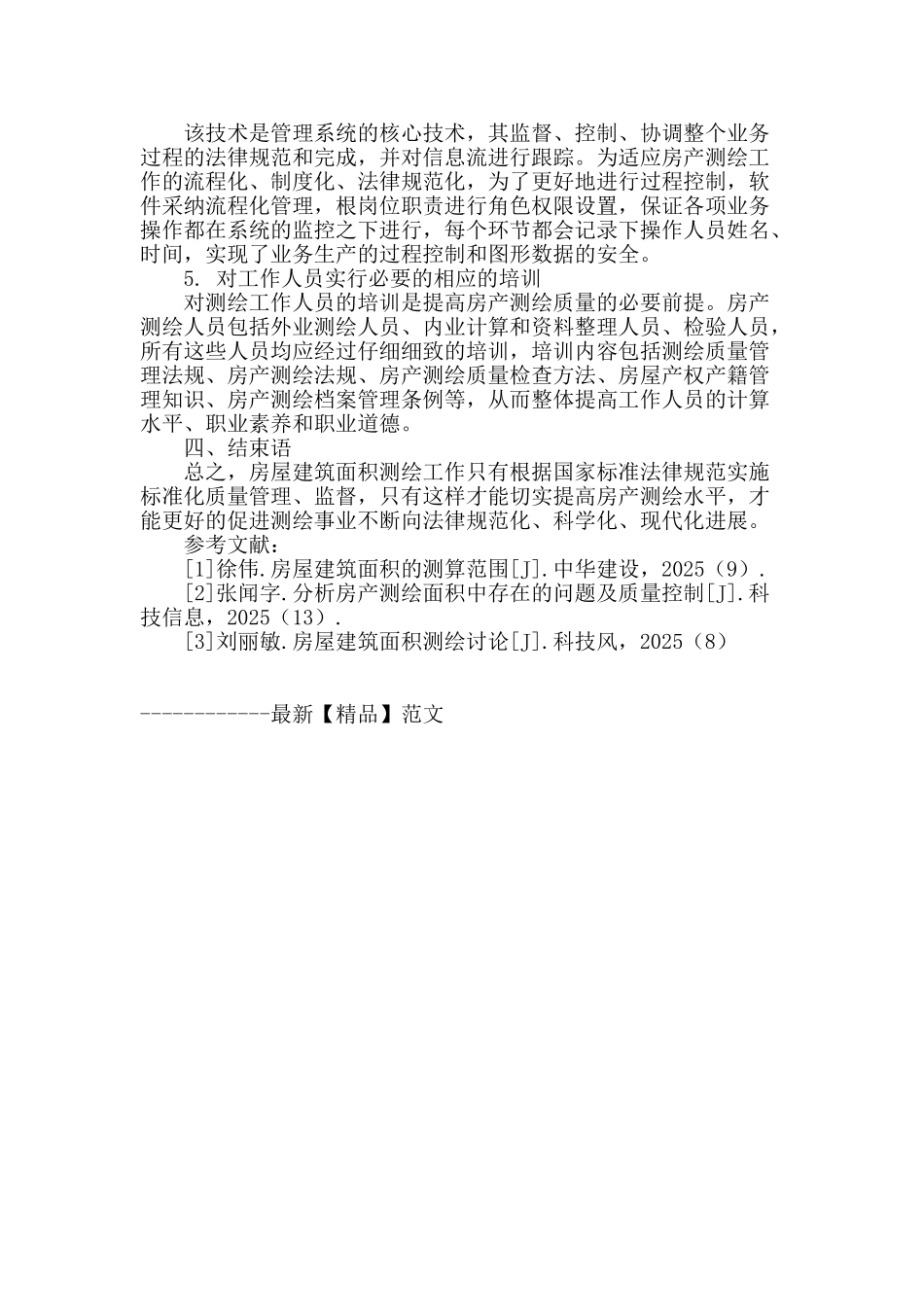 该技术是管理系统的核心技术，其监督、控制、协调整个业务过程的法律规范和完成，并对信息流进行跟踪。为适应房产测绘工作的流程化、制度化、法律规范化，为了更好地进行过程控制，软件采纳流程化管理，根岗位职责进行角色权限设置，保证各项业务操作都在系统的监控之下进行，每个环节都会记录下操作人员姓名、时间，实现了业务生产的过程控制和图形数据的安全。

5. 对工作人员实行必要的相应的培训

对测绘工作人员的培训是提高房产测绘质量的必要前提。房产测绘人员包括外业测绘人员、内业计算和资料整理人员、检验人员，所有这些人员均应经过仔细细致的培训，培训内容包括测绘质量管理法规、房产测绘法规、房产测绘质量检查方法、房屋产权产籍管理知识、房产测绘档案管理条例等，从而整体提高工作人员的计算水平、职业素养和职业道德。

四、结束语

总之，房屋建筑面积测绘工作只有根据国家标准法律规范实施标准化质量管理、监督，只有这样才能切实提高房产测绘水平，才能更好的促进测绘事业不断向法律规范化、科学化、现代化进展。

参考文献：

[1]徐伟.房屋建筑面积的测算范围[J].中华建设，2025（9）.

[2]张闻字.分析房产测绘面积中存在的问题及质量控制[J].科技信息，2025（13）.

[3]刘丽敏.房屋建筑面积测绘讨论[J].科技风，2025（8）

------------最新【精品】范文